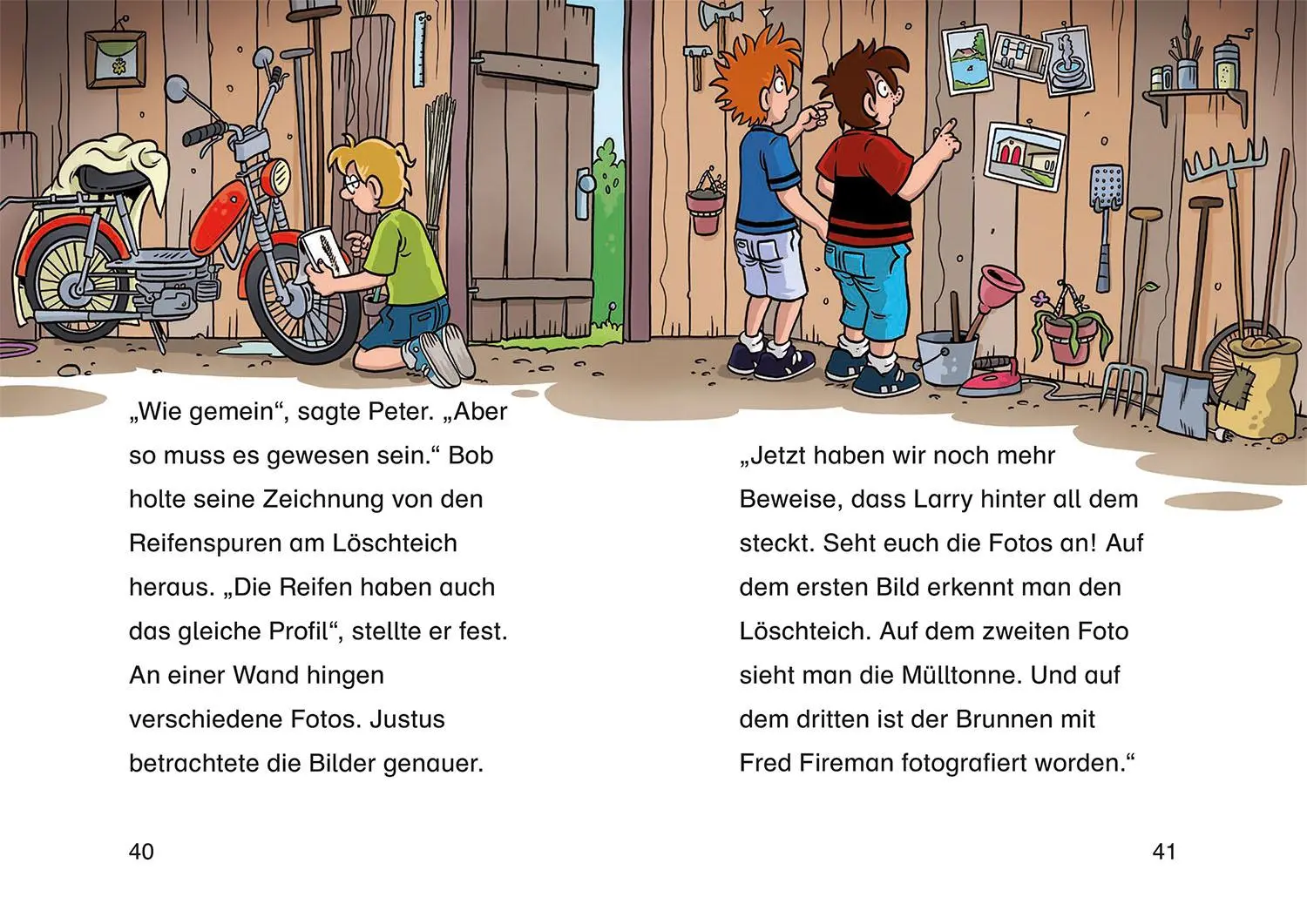 „Wie gemein“, sagte Peter. „Aber so muss es gewesen sein.“ Bob holte seine Zeichnung von den Reifenspuren am Löschteich heraus. „Die Reifen haben auch das gleiche Profil“, stellte er fest. An einer Wand hingen verschiedene Fotos. Justus betrachtete die Bilder genauer.

40

„Jetzt haben wir noch mehr Beweise, dass Larry hinter all dem steckt. Seht euch die Fotos an! Auf dem ersten Bild erkennt man den Löschteich. Auf dem zweiten Foto sieht man die Mülltonne. Und auf dem dritten ist der Brunnen mit Fred Fireman fotografiert worden.“

41